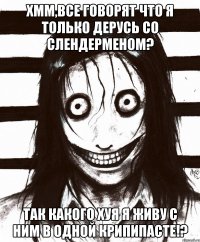 ХММ,ВСЕ ГОВОРЯТ ЧТО Я ТОЛЬКО ДЕРУСЬ СО СЛЕНДЕРМЕНОМ?

ТАК КАКОГО ХУЯ Я ЖИВУ С НИМ В ОДНОЙ КРИПИПАСТЕ!?